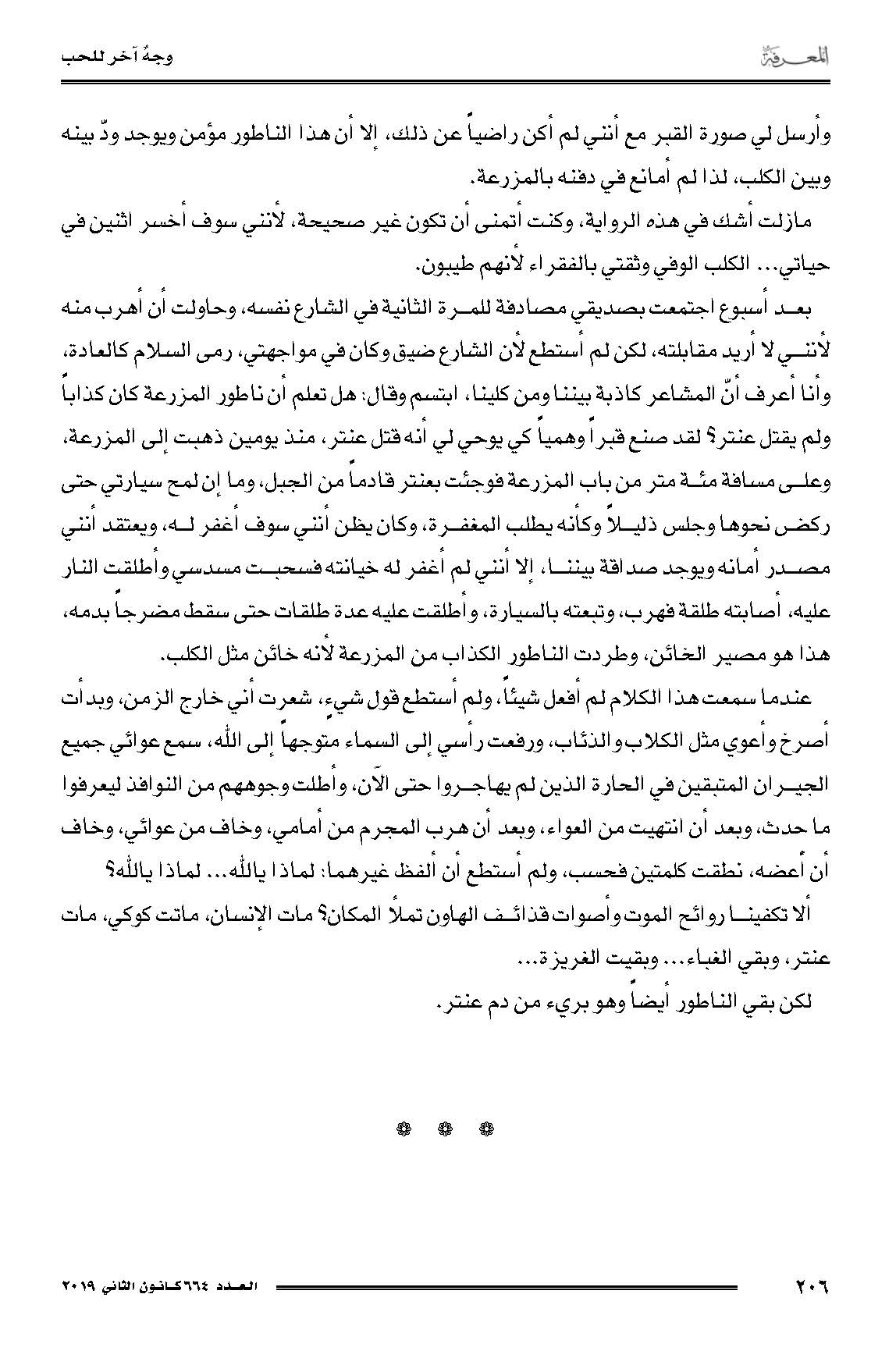 المعرفة

وجهٌ آخر للحب

وأرسل لي صورة القبر مع أنني لم أكن راضياً عن ذلك، إلا أن هذا الناطور مؤمن ويوجد ودّ بينه وبين الكلب، لذا لم أمانع في دفنه بالمزرعة.

مازلت أشك في هذه الرواية، وكنت أتمنى أن تكون غير صحيحة، لأنني سوف أخسر اثنين في حياتي... الكلب الوفي وثقتي بالفقراء لأنهم طيبون.

بعد أسبوع اجتمعت بصديقي مصادفة للمرة الثانية في الشارع نفسه، وحاولت أن أهرب منه لأنني لا أريد مقابلته، لكن لم أستطع لأن الشارع ضيق وكان في مواجهتي، رمى السلام كالعادة، وأنا أعرف أنّ المشاعر كاذبة بيننا ومن كلينا، ابتسم وقال: هل تعلم أن ناطور المزرعة كان كذاباً ولم يقتل عنتر؟ لقد صنع قبراً وهمياً كي يوحي لي أنه قتل عنتر، منذ يومين ذهبت إلى المزرعة، وعلى مسافة مئة متر من باب المزرعة فوجئت بعنتر قادماً من الجبل، وما إن لمح سيارتي حتى ركض نحوها وجلس ذليلاً وكأنه يطلب المغفرة، وكان يظن أنني سوف أغفر له، ويعتقد أنني مصدر أمانه ويوجد صداقة بيننا، إلا أنني لم أغفر له خيانته فسحبت مسدسي وأطلقت النار عليه، أصابته طلقة فهرب، وتبعته بالسيارة، وأطلقت عليه عدة طلقات حتى سقط مضرجاً بدمه، هذا هو مصير الخائن، وطردت الناطور الكذاب من المزرعة لأنه خائن مثل الكلب.

عندما سمعت هذا الكلام لم أفعل شيئاً، ولم أستطع قول شيء، شعرت أني خارج الزمن، وبدأت أصرخ وأعوي مثل الكلاب والذئاب، ورفعت رأسي إلى السماء متوجهاً إلى الله، سمع عوائي جميع الجيران المتبقين في الحارة الذين لم يهاجروا حتى الآن، وأطلت وجوههم من النوافذ ليعرفوا ما حدث، وبعد أن انتهيت من العواء، وبعد أن هرب المجرم من أمامي، وخاف من عوائي، وخاف أن أعضه، نطقت كلمتين فحسب، ولم أستطع أن ألفظ غيرهما: لماذا يالله... لماذا يالله؟

ألا تكفينا روائح الموت وأصوات قذائف الهاون تملأ المكان؟ مات الإنسان، ماتت كوكي، مات عنتر، وبقي الغباء... وبقيت الغريزة...

لكن بقي الناطور أيضاً وهو بريء من دم عنتر.

٢٠٦

العدد ٦٦٤ كانون الثاني ٢٠١٩